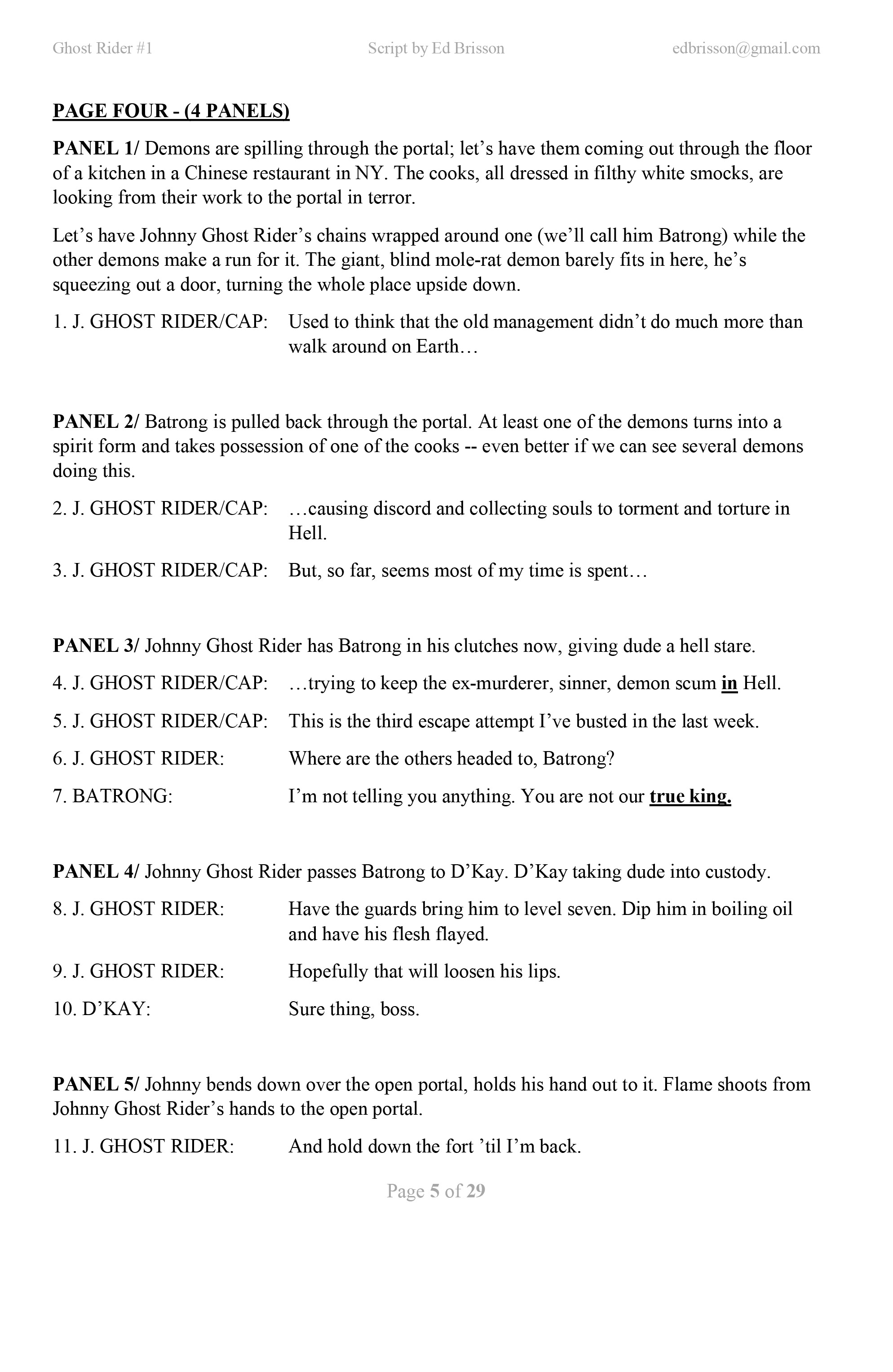 Ghost Rider #1 Script by Ed Brisson edbrisson@gmail.com

PAGE FOUR - (4 PANELS)

PANEL 1/ Demons are spilling through the portal; let's have them coming out through the floor of a kitchen in a Chinese restaurant in NY. The cooks, all dressed in filthy white smocks, are looking from their work to the portal in terror.

Let's have Johnny Ghost Rider's chains wrapped around one (we'll call him Batrong) while the other demons make a run for it. The giant, blind mole-rat demon barely fits in here, he's squeezing out a door, turning the whole place upside down.

1. J. GHOST RIDER/CAP: Used to think that the old management didn't do much more than walk around on Earth…

PANEL 2/ Batrong is pulled back through the portal. At least one of the demons turns into a spirit form and takes possession of one of the cooks -- even better if we can see several demons doing this.

2. J. GHOST RIDER/CAP: …causing discord and collecting souls to torment and torture in Hell.

3. J. GHOST RIDER/CAP: But, so far, seems most of my time is spent…

PANEL 3/ Johnny Ghost Rider has Batrong in his clutches now, giving dude a hell stare.

4. J. GHOST RIDER/CAP: …trying to keep the ex-murderer, sinner, demon scum in Hell.

5. J. GHOST RIDER/CAP: This is the third escape attempt I've busted in the last week.

6. J. GHOST RIDER: Where are the others headed to, Batrong?

7. BATRONG: I'm not telling you anything. You are not our true king.

PANEL 4/ Johnny Ghost Rider passes Batrong to D'Kay. D'Kay taking dude into custody.

8. J. GHOST RIDER: Have the guards bring him to level seven. Dip him in boiling oil and have his flesh flayed.

9. J. GHOST RIDER: Hopefully that will loosen his lips.

10. D'KAY: Sure thing, boss.

PANEL 5/ Johnny bends down over the open portal, holds his hand out to it. Flame shoots from Johnny Ghost Rider's hands to the open portal.

11. J. GHOST RIDER: And hold down the fort 'til I'm back.

Page 5 of 29